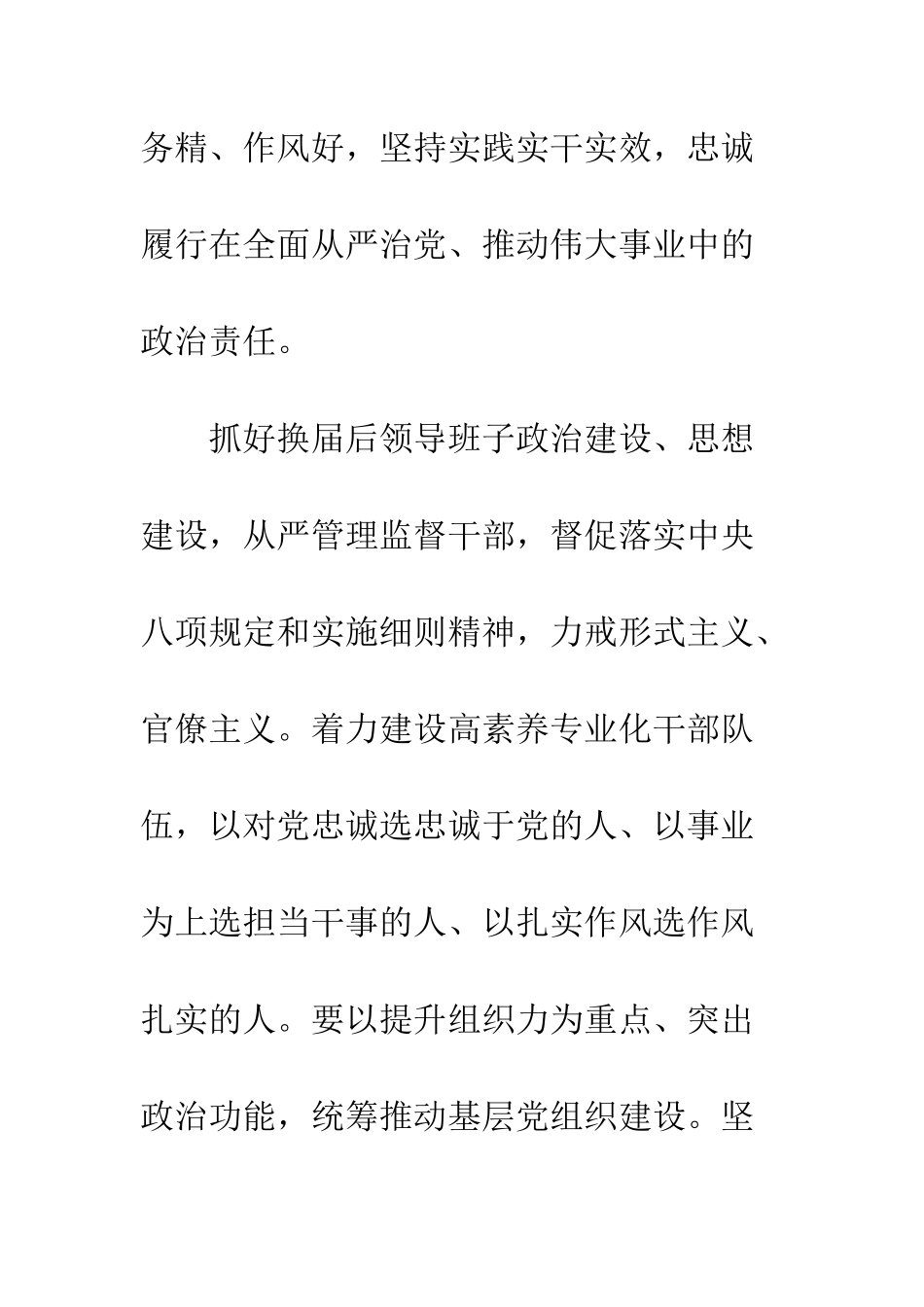 务精、作风好，坚持实践实干实效，忠诚履行在全面从严治党、推动伟大事业中的政治责任。

抓好换届后领导班子政治建设、思想建设，从严管理监督干部，督促落实中央八项规定和实施细则精神，力戒形式主义、官僚主义。着力建设高素养专业化干部队伍，以对党忠诚选忠诚于党的人、以事业为上选担当干事的人、以扎实作风选作风扎实的人。要以提升组织力为重点、突出政治功能，统筹推动基层党组织建设。坚